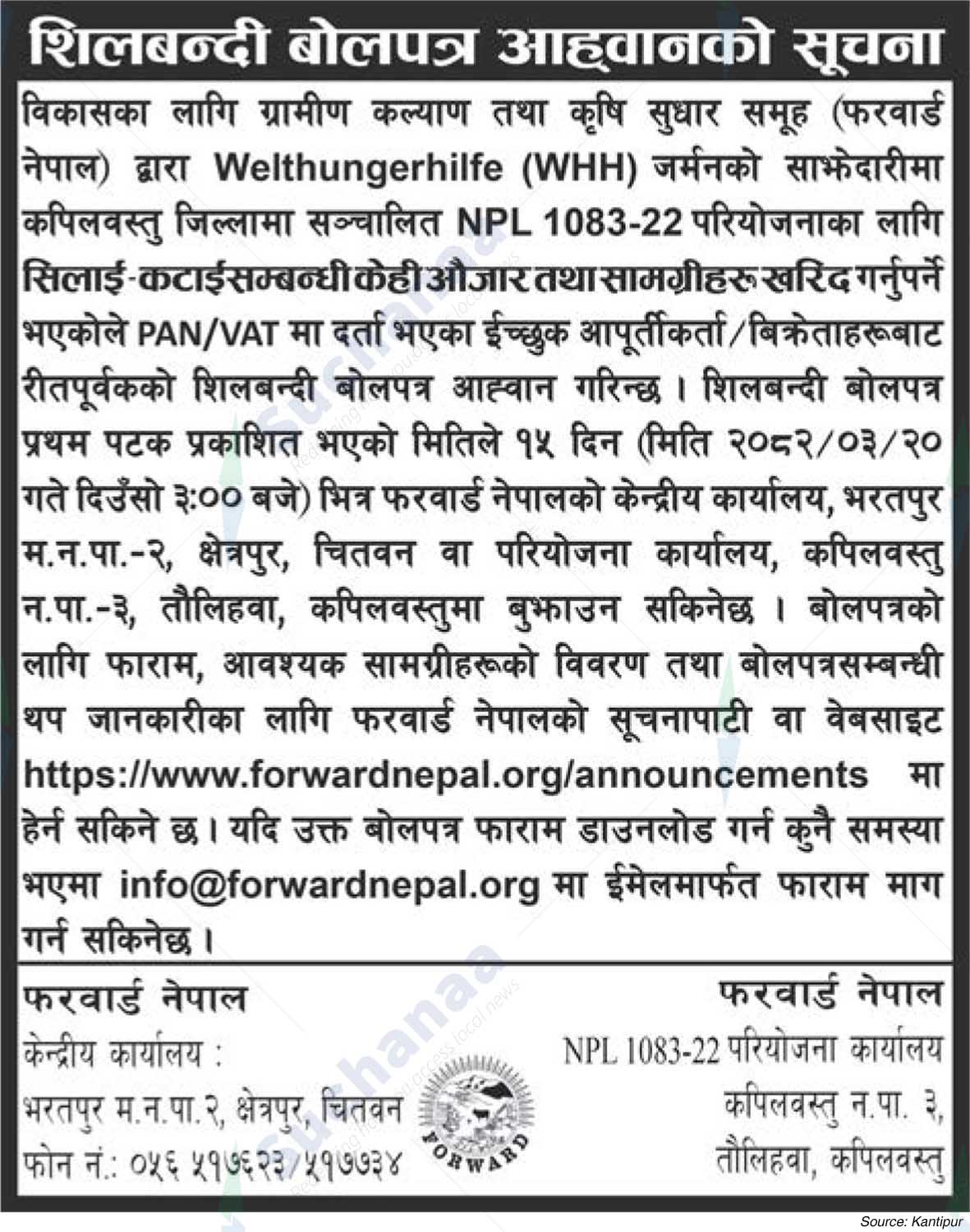 शिलबन्दी बोलपत्र आह्वानको सूचना

विकासका लागि ग्रामीण कल्याण तथा कृषि सुधार समूह (फरवार्ड नेपाल) द्वारा Welthungerhilfe (WHH) जर्मनको साझेदारीमा कपिलवस्तु जिल्लामा सञ्चालित NPL 1083-22 परियोजनाका लागि सिलाई-कटाईसम्बन्धी केही औजार तथा सामग्रीहरू खरिद गर्नुपर्ने भएकोले PAN/VAT मा दर्ता भएका ईच्छुक आपूर्तीकर्ता/बिक्रेताहरूबाट रीतपूर्वकको शिलबन्दी बोलपत्र आह्वान गरिन्छ । शिलबन्दी बोलपत्र प्रथम पटक प्रकाशित भएको मितिले १५ दिन (मिति २०८२/०३/२० गते दिउँसो ३:०० बजे) भित्र फरवार्ड नेपालको केन्द्रीय कार्यालय, भरतपुर म.न.पा.-२, क्षेत्रपुर, चितवन वा परियोजना कार्यालय, कपिलवस्तु न.पा.-३, तौलिहवा, कपिलवस्तुमा बुझाउन सकिनेछ । बोलपत्रको लागि फाराम, आवश्यक सामग्रीहरूको विवरण तथा बोलपत्रसम्बन्धी थप जानकारीका लागि फरवार्ड नेपालको सूचनापाटी वा वेबसाइट https://www.forwardnepal.org/announcements मा हेर्न सकिने छ । यदि उक्त बोलपत्र फाराम डाउनलोड गर्न कुनै समस्या भएमा info@forwardnepal.org मा ईमेलमार्फत फाराम माग गर्न सकिनेछ ।

फरवार्ड नेपाल
केन्द्रीय कार्यालय :
भरतपुर म.न.पा.२, क्षेत्रपुर, चितवन
फोन नं.: ०५६ ५१७६२३/५१७७३४

FORWARD

फरवार्ड नेपाल
NPL 1083-22 परियोजना कार्यालय
कपिलवस्तु न.पा. ३,
तौलिहवा, कपिलवस्तु

Suchanaa

Source: Kantipur